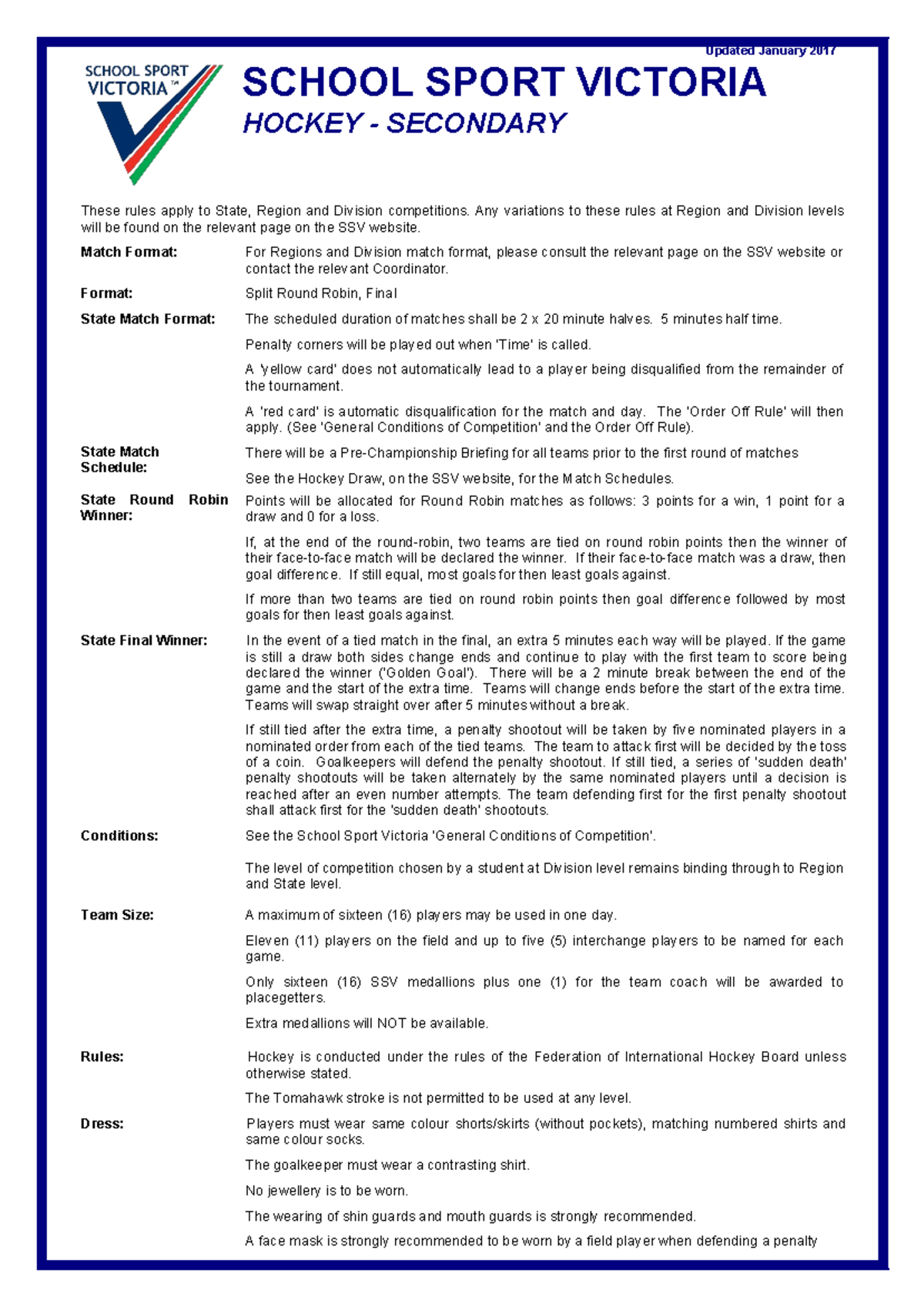 Updated January 2017

SCHOOL SPORT VICTORIA™

SCHOOL SPORT VICTORIA
HOCKEY - SECONDARY

These rules apply to State, Region and Division competitions. Any variations to these rules at Region and Division levels will be found on the relevant page on the SSV website.

Match Format: For Regions and Division match format, please consult the relevant page on the SSV website or contact the relevant Coordinator.

Format: Split Round Robin, Final

State Match Format: The scheduled duration of matches shall be 2 x 20 minute halves. 5 minutes half time.

Penalty corners will be played out when 'Time' is called.

A 'yellow card' does not automatically lead to a player being disqualified from the remainder of the tournament.

A 'red card' is automatic disqualification for the match and day. The 'Order Off Rule' will then apply. (See 'General Conditions of Competition' and the Order Off Rule).

State Match Schedule: There will be a Pre-Championship Briefing for all teams prior to the first round of matches

See the Hockey Draw, on the SSV website, for the Match Schedules.

State Round Robin Winner: Points will be allocated for Round Robin matches as follows: 3 points for a win, 1 point for a draw and 0 for a loss.

If, at the end of the round-robin, two teams are tied on round robin points then the winner of their face-to-face match will be declared the winner. If their face-to-face match was a draw, then goal difference. If still equal, most goals for then least goals against.

If more than two teams are tied on round robin points then goal difference followed by most goals for then least goals against.

State Final Winner: In the event of a tied match in the final, an extra 5 minutes each way will be played. If the game is still a draw both sides change ends and continue to play with the first team to score being declared the winner ('Golden Goal'). There will be a 2 minute break between the end of the game and the start of the extra time. Teams will change ends before the start of the extra time. Teams will swap straight over after 5 minutes without a break.

If still tied after the extra time, a penalty shootout will be taken by five nominated players in a nominated order from each of the tied teams. The team to attack first will be decided by the toss of a coin. Goalkeepers will defend the penalty shootout. If still tied, a series of 'sudden death' penalty shootouts will be taken alternately by the same nominated players until a decision is reached after an even number attempts. The team defending first for the first penalty shootout shall attack first for the 'sudden death' shootouts.

Conditions: See the School Sport Victoria 'General Conditions of Competition'.

The level of competition chosen by a student at Division level remains binding through to Region and State level.

Team Size: A maximum of sixteen (16) players may be used in one day.

Eleven (11) players on the field and up to five (5) interchange players to be named for each game.

Only sixteen (16) SSV medallions plus one (1) for the team coach will be awarded to placegetters.

Extra medallions will NOT be available.

Rules: Hockey is conducted under the rules of the Federation of International Hockey Board unless otherwise stated.

The Tomahawk stroke is not permitted to be used at any level.

Dress: Players must wear same colour shorts/skirts (without pockets), matching numbered shirts and same colour socks.

The goalkeeper must wear a contrasting shirt.

No jewellery is to be worn.

The wearing of shin guards and mouth guards is strongly recommended.

A face mask is strongly recommended to be worn by a field player when defending a penalty